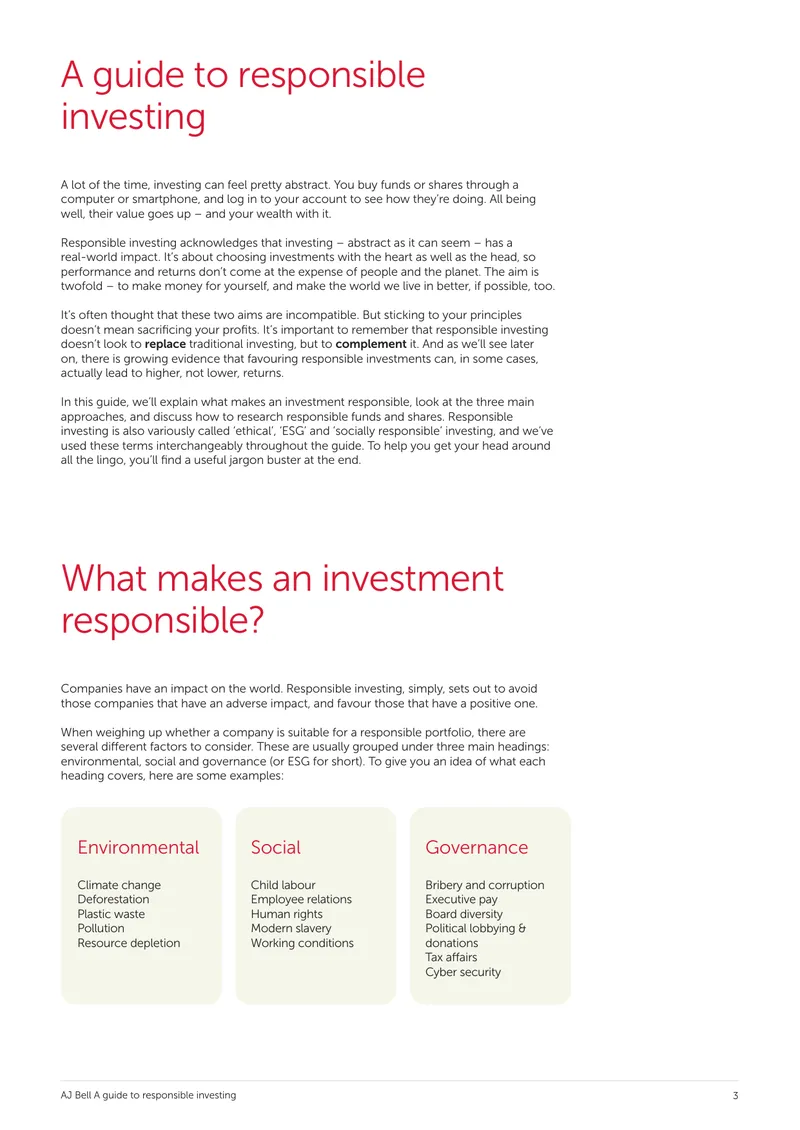 A guide to responsible investing

A lot of the time, investing can feel pretty abstract. You buy funds or shares through a computer or smartphone, and log in to your account to see how they're doing. All being well, their value goes up – and your wealth with it.

Responsible investing acknowledges that investing – abstract as it can seem – has a real-world impact. It's about choosing investments with the heart as well as the head, so performance and returns don't come at the expense of people and the planet. The aim is twofold – to make money for yourself, and make the world we live in better, if possible, too.

It's often thought that these two aims are incompatible. But sticking to your principles doesn't mean sacrificing your profits. It's important to remember that responsible investing doesn't look to replace traditional investing, but to complement it. And as we'll see later on, there is growing evidence that favouring responsible investments can, in some cases, actually lead to higher, not lower, returns.

In this guide, we'll explain what makes an investment responsible, look at the three main approaches, and discuss how to research responsible funds and shares. Responsible investing is also variously called 'ethical', 'ESG' and 'socially responsible' investing, and we've used these terms interchangeably throughout the guide. To help you get your head around all the lingo, you'll find a useful jargon buster at the end.

What makes an investment responsible?

Companies have an impact on the world. Responsible investing, simply, sets out to avoid those companies that have an adverse impact, and favour those that have a positive one.

When weighing up whether a company is suitable for a responsible portfolio, there are several different factors to consider. These are usually grouped under three main headings: environmental, social and governance (or ESG for short). To give you an idea of what each heading covers, here are some examples:

Environmental

Climate change
Deforestation
Plastic waste
Pollution
Resource depletion

Social

Child labour
Employee relations
Human rights
Modern slavery
Working conditions

Governance

Bribery and corruption
Executive pay
Board diversity
Political lobbying & donations
Tax affairs
Cyber security

AJ Bell A guide to responsible investing 3